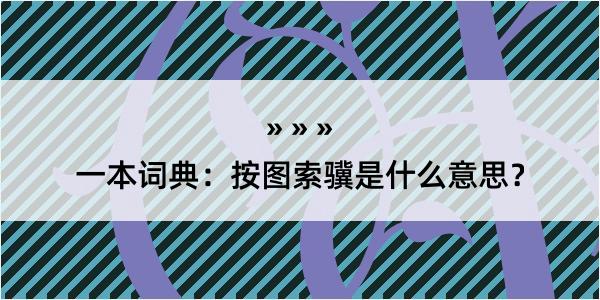 » » »

一本词典：按图索骥是什么意思？